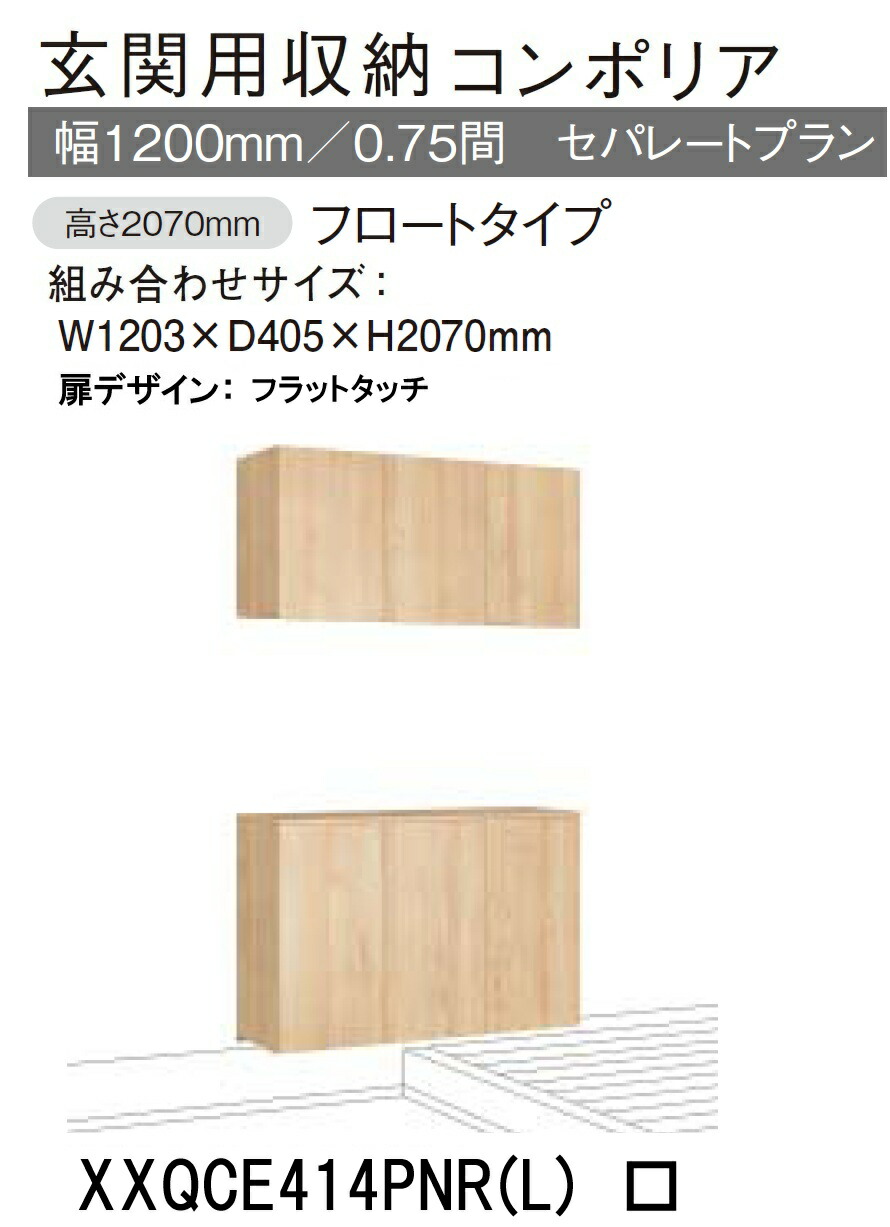 玄関用収納コンポリア

幅1200mm／0.75間　セパレートプラン

高さ2070mm　フロートタイプ

組み合わせサイズ：
W1203×D405×H2070mm

扉デザイン：フラットタッチ

XXQCE414PNR(L) □